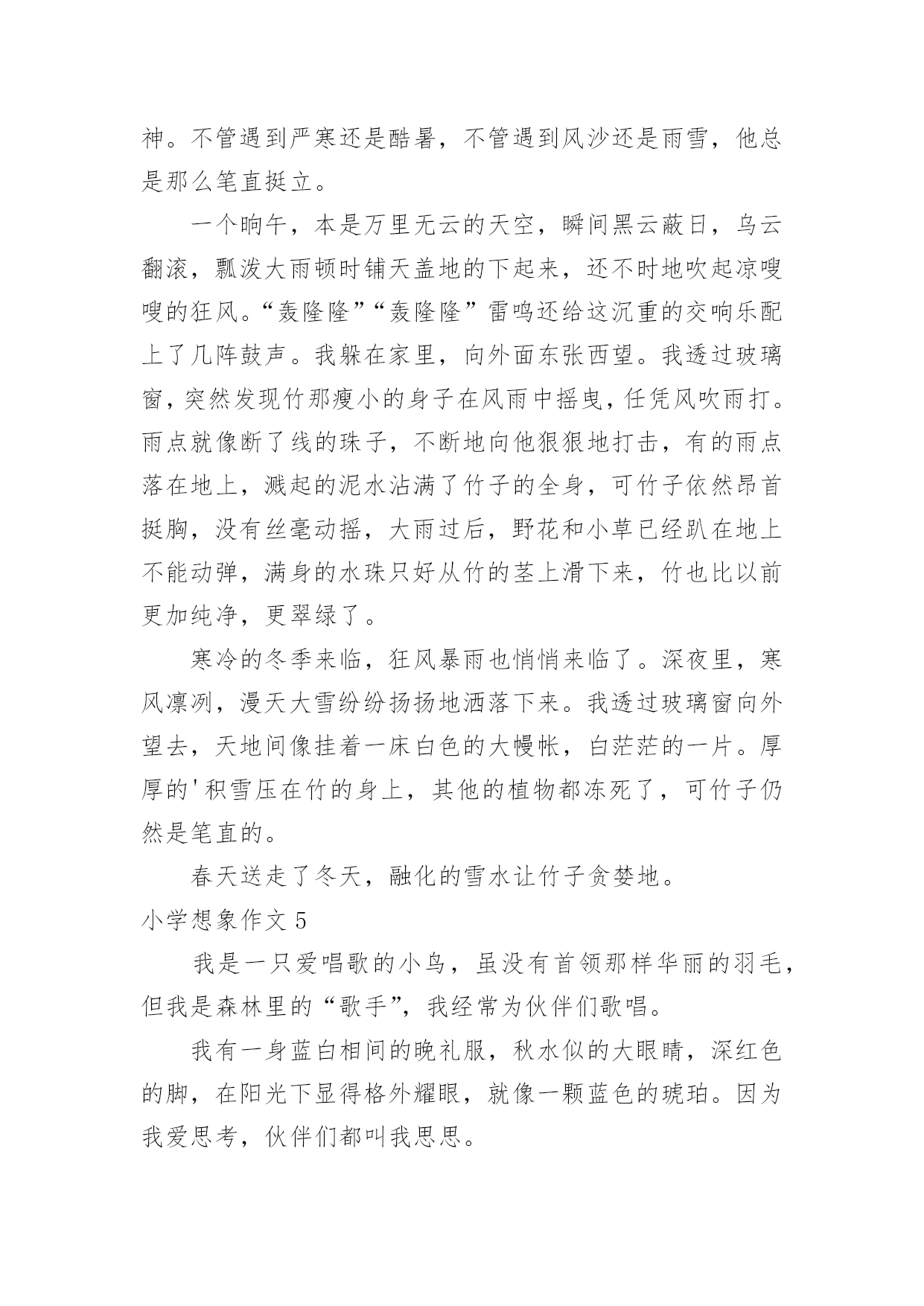 神。不管遇到严寒还是酷暑，不管遇到风沙还是雨雪，他总是那么笔直挺立。

一个晌午，本是万里无云的天空，瞬间黑云蔽日，乌云翻滚，瓢泼大雨顿时铺天盖地的下起来，还不时地吹起凉嗖嗖的狂风。“轰隆隆”“轰隆隆”雷鸣还给这沉重的交响乐配上了几阵鼓声。我躲在家里，向外面东张西望。我透过玻璃窗，突然发现竹那瘦小的身子在风雨中摇曳，任凭风吹雨打。雨点就像断了线的珠子，不断地向他狠狠地打击，有的雨点落在地上，溅起的泥水沾满了竹子的全身，可竹子依然昂首挺胸，没有丝毫动摇，大雨过后，野花和小草已经趴在地上不能动弹，满身的水珠只好从竹的茎上滑下来，竹也比以前更加纯净，更翠绿了。

寒冷的冬季来临，狂风暴雨也悄悄来临了。深夜里，寒风凛冽，漫天大雪纷纷扬扬地洒落下来。我透过玻璃窗向外望去，天地间像挂着一床白色的大幔帐，白茫茫的一片。厚厚的'积雪压在竹的身上，其他的植物都冻死了，可竹子仍然是笔直的。

春天送走了冬天，融化的雪水让竹子贪婪地。

小学想象作文 5

我是一只爱唱歌的小鸟，虽没有首领那样华丽的羽毛，但我是森林里的“歌手”，我经常为伙伴们歌唱。

我有一身蓝白相间的晚礼服，秋水似的大眼睛，深红色的脚，在阳光下显得格外耀眼，就像一颗蓝色的琥珀。因为我爱思考，伙伴们都叫我思思。